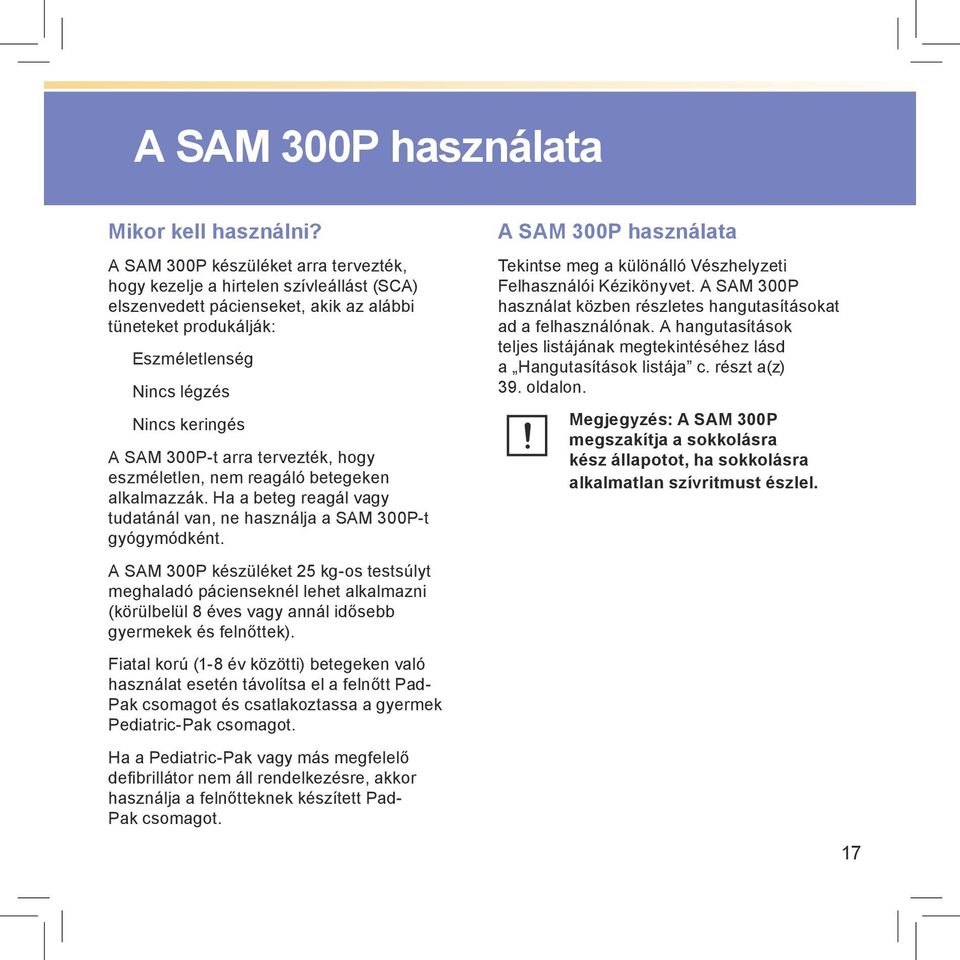 A SAM 300P használata

Mikor kell használni?

A SAM 300P készüléket arra tervezték, hogy kezelje a hirtelen szívleállást (SCA) elszenvedett pácienseket, akik az alábbi tüneteket produkálják:

Eszméletlenség

Nincs légzés

Nincs keringés

A SAM 300P-t arra tervezték, hogy eszméletlen, nem reagáló betegeken alkalmazzák. Ha a beteg reagál vagy tudatánál van, ne használja a SAM 300P-t gyógymódként.

A SAM 300P készüléket 25 kg-os testsúlyt meghaladó pácienseknél lehet alkalmazni (körülbelül 8 éves vagy annál idősebb gyermekek és felnőttek).

Fiatal korú (1-8 év közötti) betegeken való használat esetén távolítsa el a felnőtt Pad-Pak csomagot és csatlakoztassa a gyermek Pediatric-Pak csomagot.

Ha a Pediatric-Pak vagy más megfelelő defibrillátor nem áll rendelkezésre, akkor használja a felnőtteknek készített Pad-Pak csomagot.

A SAM 300P használata

Tekintse meg a különálló Vészhelyzeti Felhasználói Kézikönyvet. A SAM 300P használat közben részletes hangutasításokat ad a felhasználónak. A hangutasítások teljes listájának megtekintéséhez lásd a „Hangutasítások listája” c. részt a(z) 39. oldalon.

!

Megjegyzés: A SAM 300P megszakítja a sokkolásra kész állapotot, ha sokkolásra alkalmatlan szívritmust észlel.

17